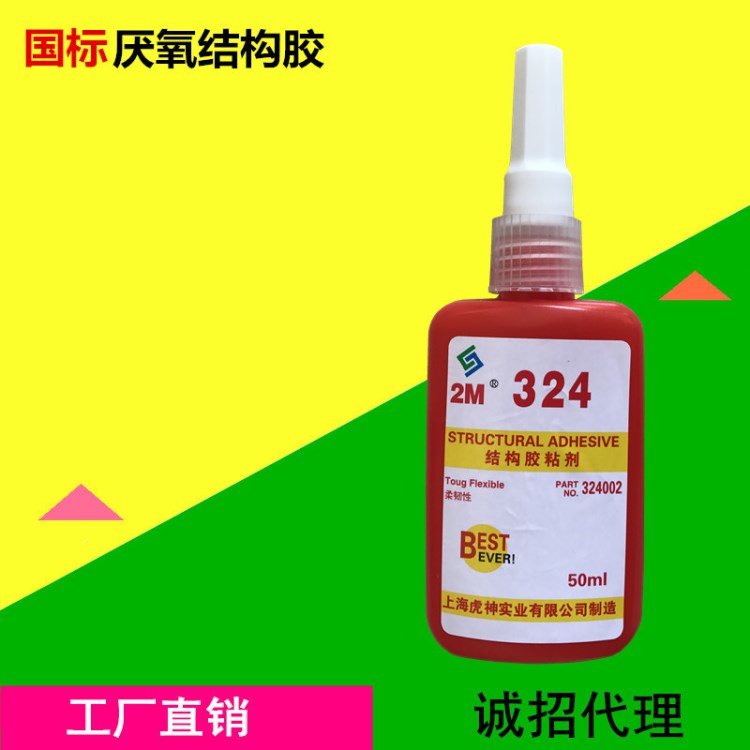 国标 厌氧结构胶

2M® 324

STRUCTURAL ADHESIVE
结构胶粘剂

Toug Flexible
柔韧性

PART NO. 324002

BEST EVER!

50ml

上海虎神实业有限公司制造

工厂直销

诚招代理